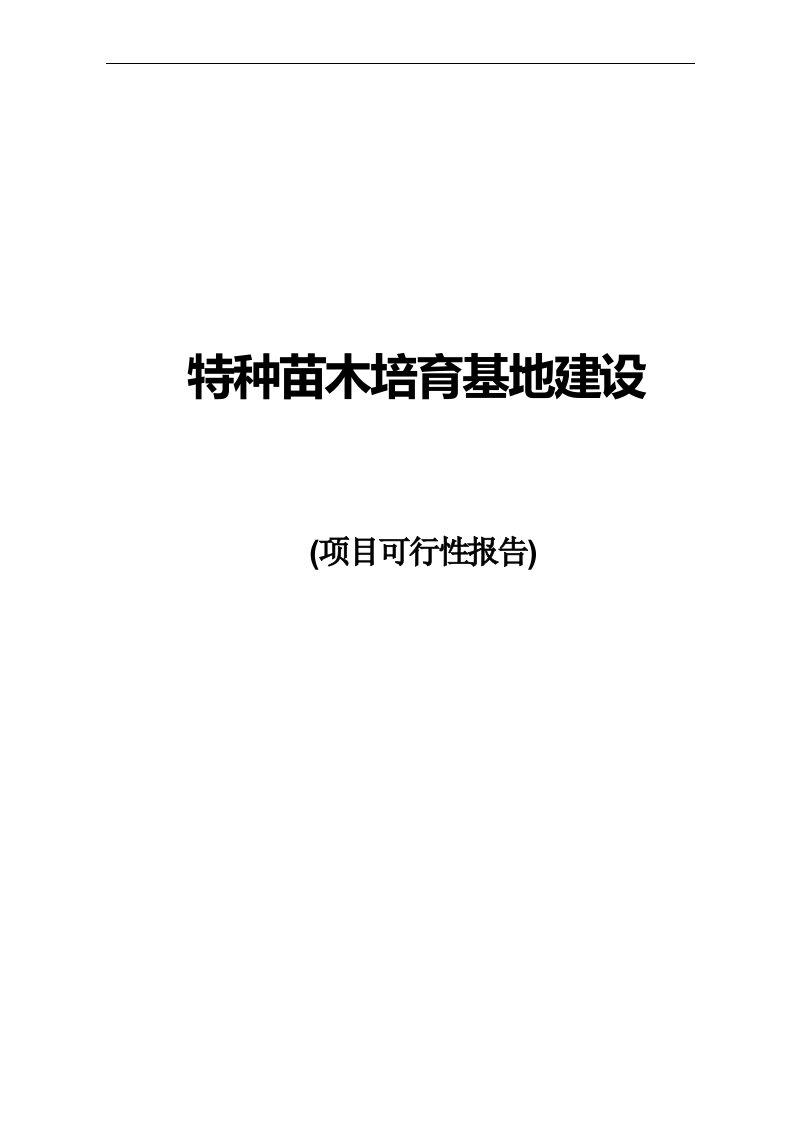 特种苗木培育基地建设

(项目可行性报告)